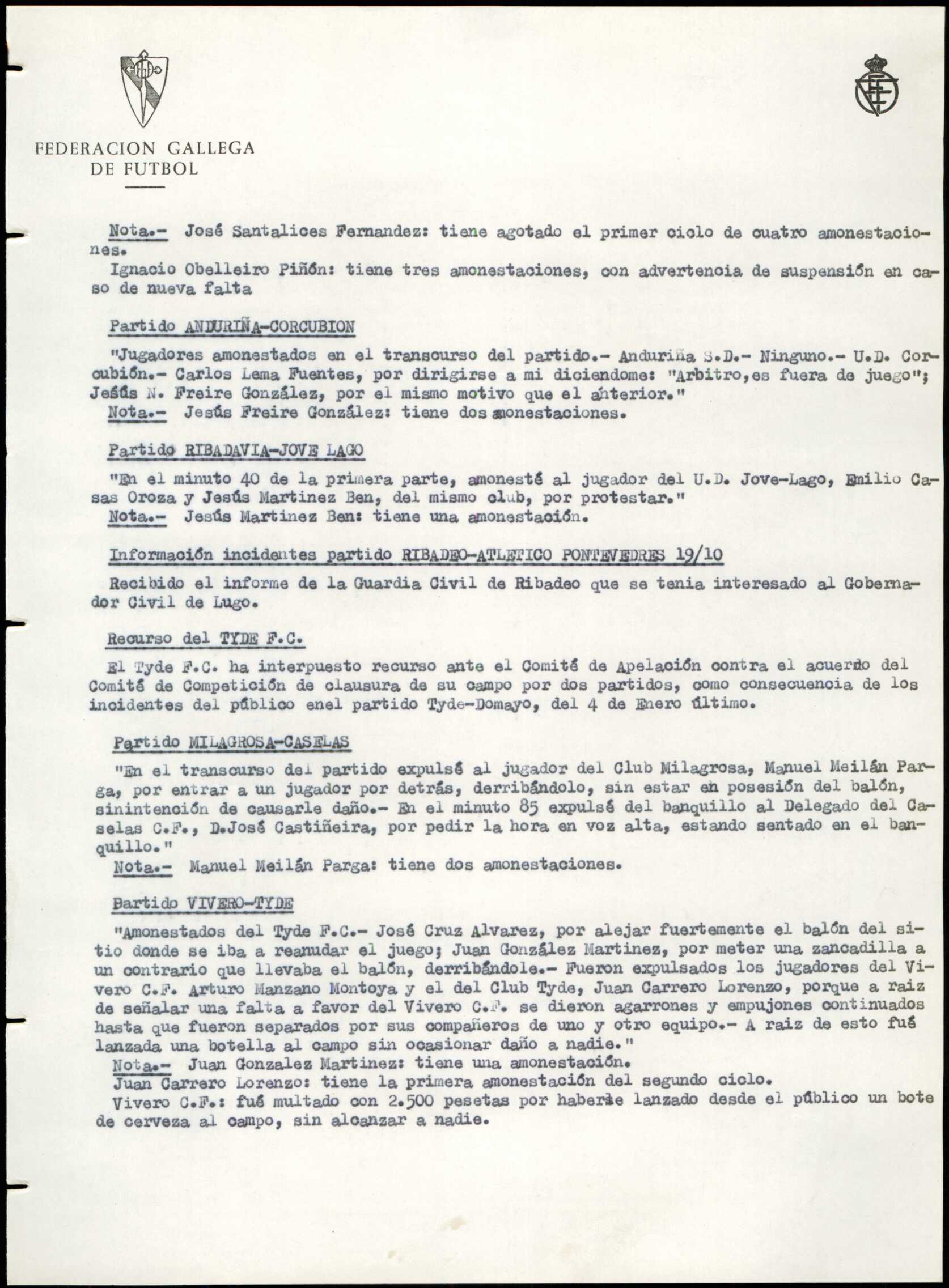 FEDERACION GALLEGA DE FUTBOL

Nota.- José Santalices Fernandez: tiene agotado el primer ciclo de cuatro amonestaciones.
Ignacio Obelleiro Piñón: tiene tres amonestaciones, con advertencia de suspensión en caso de nueva falta

Partido ANDURIÑA-CORCUBION

"Jugadores amonestados en el transcurso del partido.- Anduriña S.D.- Ninguno.- U.D. Corcubión.- Carlos Lema Fuentes, por dirigirse a mi diciendome: "Arbitro,es fuera de juego"; Jesús N. Freire González, por el mismo motivo que el anterior."
Nota.- Jesús Freire González: tiene dos amonestaciones.

Partido RIBADAVIA-JOVE LAGO

"En el minuto 40 de la primera parte, amonesté al jugador del U.D. Jove-Lago, Emilio Casas Oroza y Jesús Martinez Ben, del mismo club, por protestar."
Nota.- Jesús Martinez Ben: tiene una amonestación.

Información incidentes partido RIBADEO-ATLETICO PONTEVEDRES 19/10

Recibido el informe de la Guardia Civil de Ribadeo que se tenia interesado al Gobernador Civil de Lugo.

Recurso del TYDE F.C.

El Tyde F.C. ha interpuesto recurso ante el Comité de Apelación contra el acuerdo del Comité de Competición de clausura de su campo por dos partidos, como consecuencia de los incidentes del público enel partido Tyde-Domayo, del 4 de Enero último.

Partido MILAGROSA-CASELAS

"En el transcurso del partido expulsé al jugador del Club Milagrosa, Manuel Meilán Parga, por entrar a un jugador por detrás, derribándolo, sin estar en posesión del balón, sinintención de causarle daño.- En el minuto 85 expulsé del banquillo al Delegado del Caselas C.F., D.José Castiñeira, por pedir la hora en voz alta, estando sentado en el banquillo."
Nota.- Manuel Meilán Parga: tiene dos amonestaciones.

Partido VIVERO-TYDE

"Amonestados del Tyde F.C.- José Cruz Alvarez, por alejar fuertemente el balón del sitio donde se iba a reanudar el juego; Juan González Martinez, por meter una zancadilla a un contrario que llevaba el balón, derribándole.- Fueron expulsados los jugadores del Vivero C.F. Arturo Manzano Montoya y el del Club Tyde, Juan Carrero Lorenzo, porque a raiz de señalar una falta a favor del Vivero C.F. se dieron agarrones y empujones continuados hasta que fueron separados por sus compañeros de uno y otro equipo.- A raiz de esto fué lanzada una botella al campo sin ocasionar daño a nadie."
Nota.- Juan Gonzalez Martinez: tiene una amonestación.
Juan Carrero Lorenzo: tiene la primera amonestación del segundo ciclo.
Vivero C.F.: fué multado con 2.500 pesetas por haberse lanzado desde el público un bote de cerveza al campo, sin alcanzar a nadie.